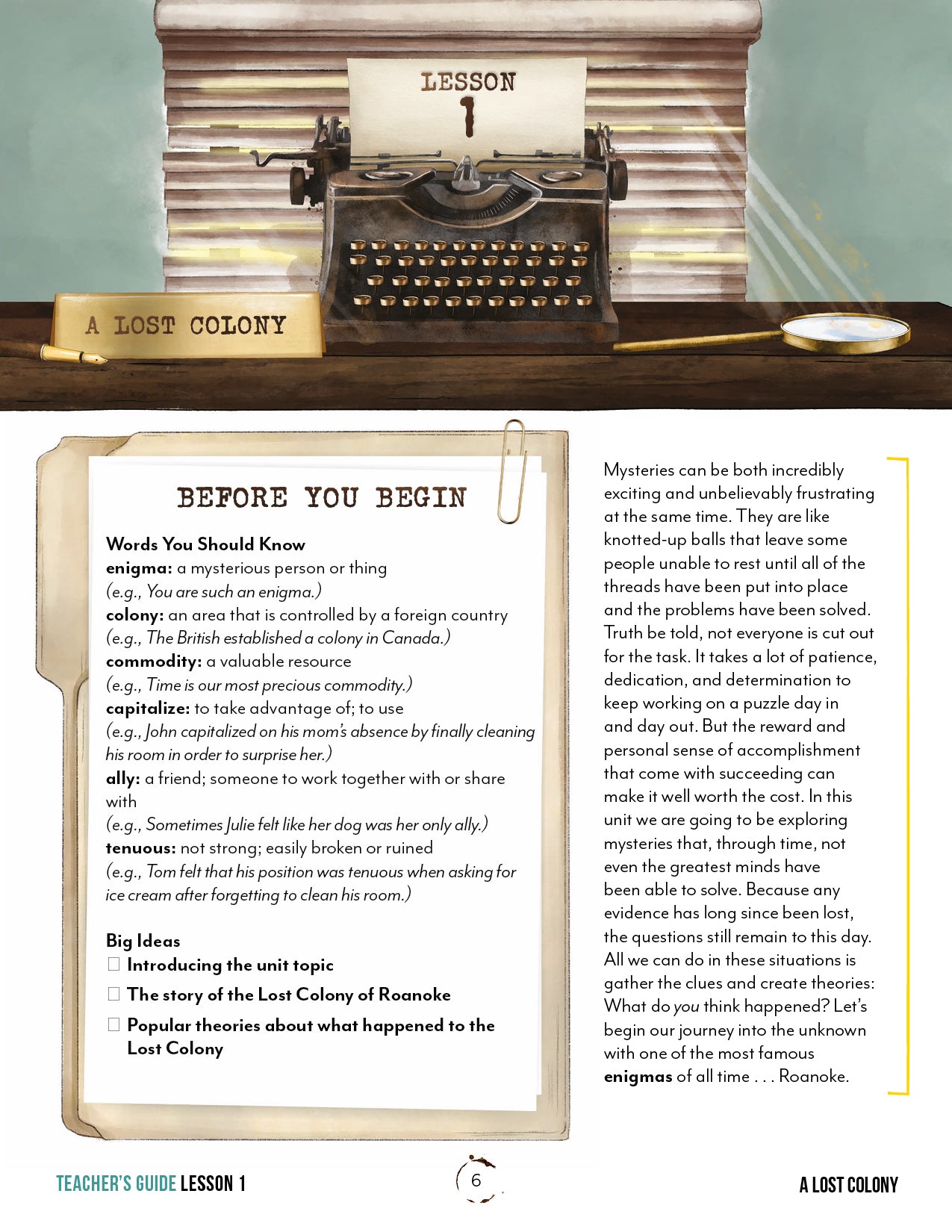 LESSON 1

A LOST COLONY

BEFORE YOU BEGIN

Words You Should Know
enigma: a mysterious person or thing
(e.g., You are such an enigma.)
colony: an area that is controlled by a foreign country
(e.g., The British established a colony in Canada.)
commodity: a valuable resource
(e.g., Time is our most precious commodity.)
capitalize: to take advantage of; to use
(e.g., John capitalized on his mom's absence by finally cleaning his room in order to surprise her.)
ally: a friend; someone to work together with or share with
(e.g., Sometimes Julie felt like her dog was her only ally.)
tenuous: not strong; easily broken or ruined
(e.g., Tom felt that his position was tenuous when asking for ice cream after forgetting to clean his room.)

Big Ideas
☐ Introducing the unit topic
☐ The story of the Lost Colony of Roanoke
☐ Popular theories about what happened to the Lost Colony

Mysteries can be both incredibly exciting and unbelievably frustrating at the same time. They are like knotted-up balls that leave some people unable to rest until all of the threads have been put into place and the problems have been solved. Truth be told, not everyone is cut out for the task. It takes a lot of patience, dedication, and determination to keep working on a puzzle day in and day out. But the reward and personal sense of accomplishment that come with succeeding can make it well worth the cost. In this unit we are going to be exploring mysteries that, through time, not even the greatest minds have been able to solve. Because any evidence has long since been lost, the questions still remain to this day. All we can do in these situations is gather the clues and create theories: What do you think happened? Let's begin our journey into the unknown with one of the most famous enigmas of all time . . . Roanoke.

TEACHER'S GUIDE LESSON 1

6

A LOST COLONY